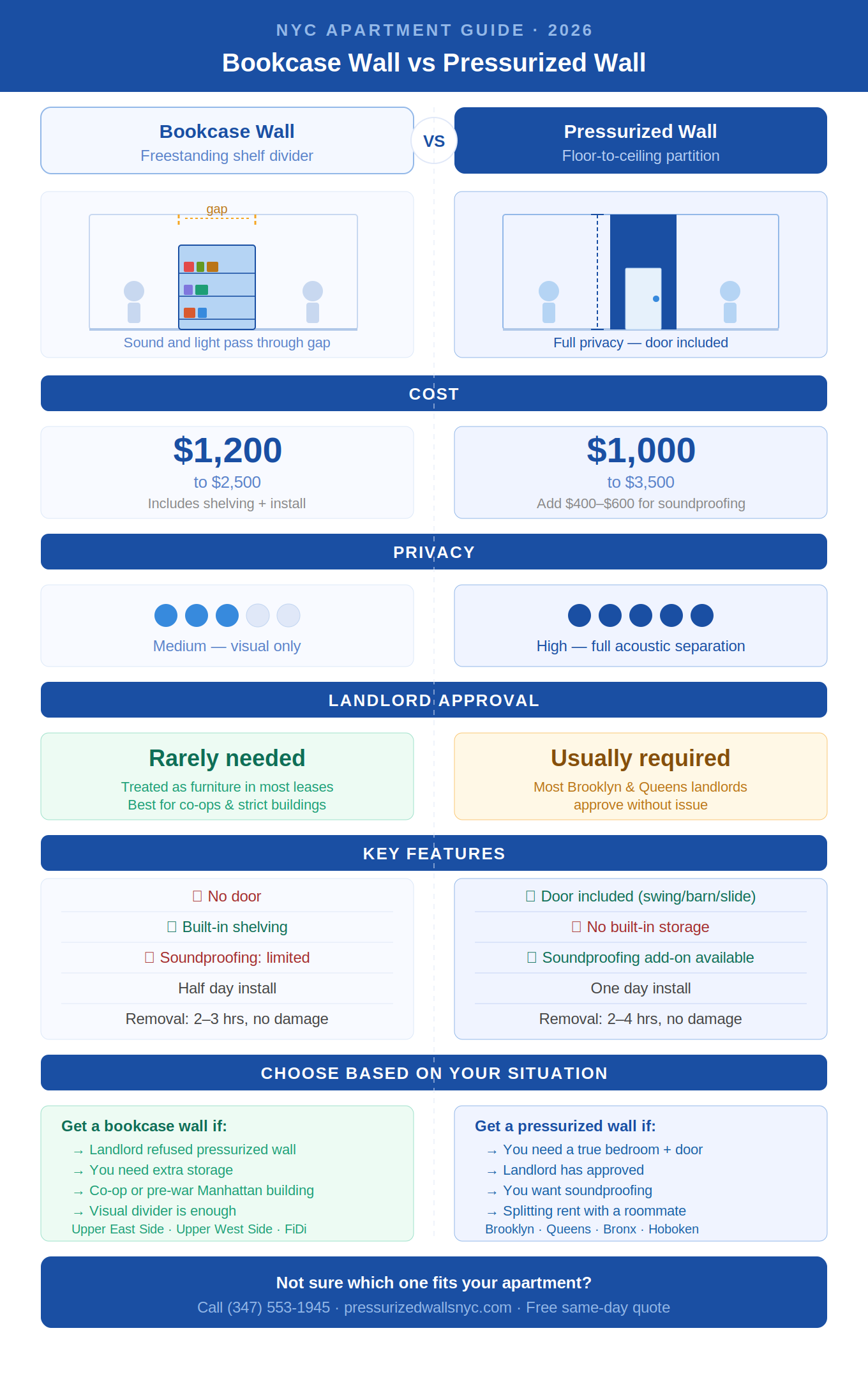 NYC APARTMENT GUIDE · 2026

Bookcase Wall vs Pressurized Wall

Bookcase Wall
Freestanding shelf divider

VS

Pressurized Wall
Floor-to-ceiling partition

gap

Sound and light pass through gap

Full privacy — door included

COST

$1,200
to $2,500
Includes shelving + install

$1,000
to $3,500
Add $400–$600 for soundproofing

PRIVACY

Medium — visual only

High — full acoustic separation

LANDLORD APPROVAL

Rarely needed
Treated as furniture in most leases
Best for co-ops & strict buildings

Usually required
Most Brooklyn & Queens landlords approve without issue

KEY FEATURES

No door
Built-in shelving
Soundproofing: limited
Half day install
Removal: 2–3 hrs, no damage

Door included (swing/barn/slide)
No built-in storage
Soundproofing add-on available
One day install
Removal: 2–4 hrs, no damage

CHOOSE BASED ON YOUR SITUATION

Get a bookcase wall if:
→ Landlord refused pressurized wall
→ You need extra storage
→ Co-op or pre-war Manhattan building
→ Visual divider is enough
Upper East Side · Upper West Side · FiDi

Get a pressurized wall if:
→ You need a true bedroom + door
→ Landlord has approved
→ You want soundproofing
→ Splitting rent with a roommate
Brooklyn · Queens · Bronx · Hoboken

Not sure which one fits your apartment?
Call (347) 553-1945 · pressurizedwallsnyc.com · Free same-day quote